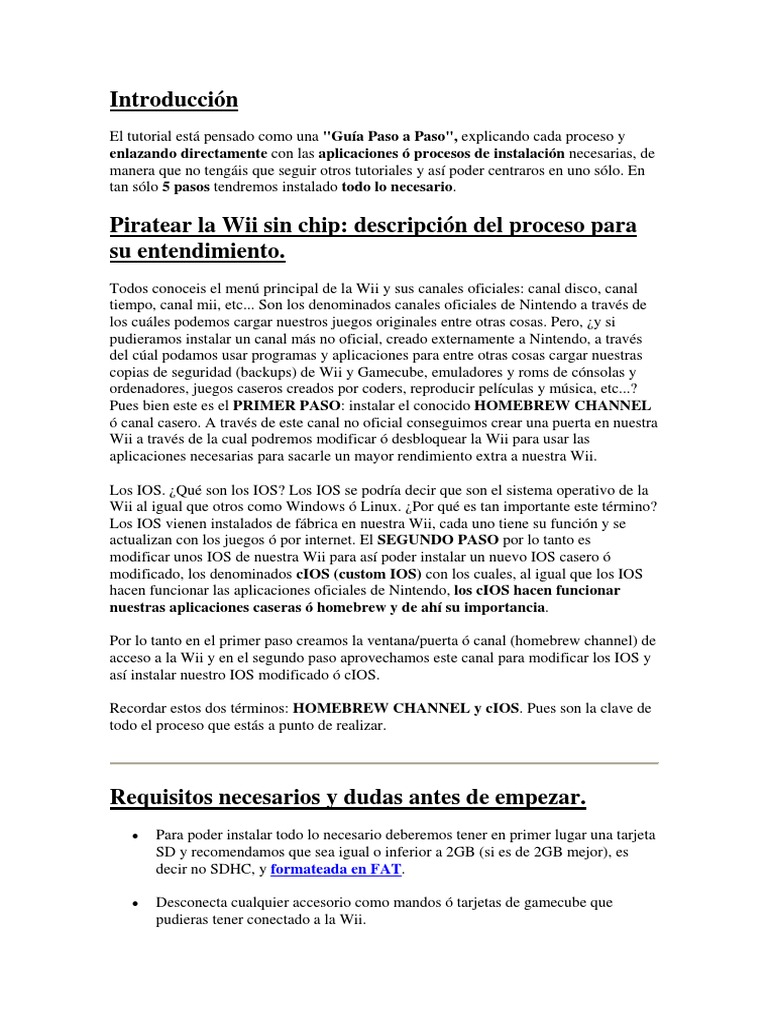 Introducción

El tutorial está pensado como una "Guía Paso a Paso", explicando cada proceso y enlazando directamente con las aplicaciones ó procesos de instalación necesarias, de manera que no tengáis que seguir otros tutoriales y así poder centraros en uno sólo. En tan sólo 5 pasos tendremos instalado todo lo necesario.

Piratear la Wii sin chip: descripción del proceso para su entendimiento.

Todos conoceis el menú principal de la Wii y sus canales oficiales: canal disco, canal tiempo, canal mii, etc... Son los denominados canales oficiales de Nintendo a través de los cuáles podemos cargar nuestros juegos originales entre otras cosas. Pero, ¿y si pudieramos instalar un canal más no oficial, creado externamente a Nintendo, a través del cúal podamos usar programas y aplicaciones para entre otras cosas cargar nuestras copias de seguridad (backups) de Wii y Gamecube, emuladores y roms de cónsolas y ordenadores, juegos caseros creados por coders, reproducir películas y música, etc...? Pues bien este es el PRIMER PASO: instalar el conocido HOMEBREW CHANNEL ó canal casero. A través de este canal no oficial conseguimos crear una puerta en nuestra Wii a través de la cual podremos modificar ó desbloquear la Wii para usar las aplicaciones necesarias para sacarle un mayor rendimiento extra a nuestra Wii.

Los IOS. ¿Qué son los IOS? Los IOS se podría decir que son el sistema operativo de la Wii al igual que otros como Windows ó Linux. ¿Por qué es tan importante este término? Los IOS vienen instalados de fábrica en nuestra Wii, cada uno tiene su función y se actualizan con los juegos ó por internet. El SEGUNDO PASO por lo tanto es modificar unos IOS de nuestra Wii para así poder instalar un nuevo IOS casero ó modificado, los denominados cIOS (custom IOS) con los cuales, al igual que los IOS hacen funcionar las aplicaciones oficiales de Nintendo, los cIOS hacen funcionar nuestras aplicaciones caseras ó homebrew y de ahí su importancia.

Por lo tanto en el primer paso creamos la ventana/puerta ó canal (homebrew channel) de acceso a la Wii y en el segundo paso aprovechamos este canal para modificar los IOS y así instalar nuestro IOS modificado ó cIOS.

Recordar estos dos términos: HOMEBREW CHANNEL y cIOS. Pues son la clave de todo el proceso que estás a punto de realizar.

Requisitos necesarios y dudas antes de empezar.

• Para poder instalar todo lo necesario deberemos tener en primer lugar una tarjeta SD y recomendamos que sea igual o inferior a 2GB (si es de 2GB mejor), es decir no SDHC, y formateada en FAT.

• Desconecta cualquier accesorio como mandos ó tarjetas de gamecube que pudieras tener conectado a la Wii.